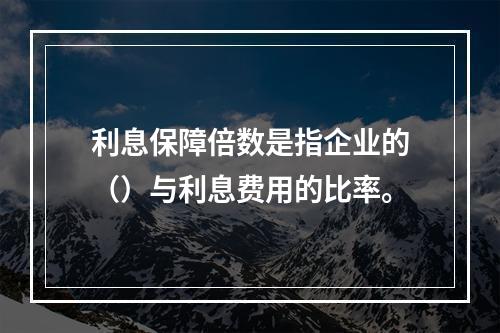 利息保障倍数是指企业的（）与利息费用的比率。